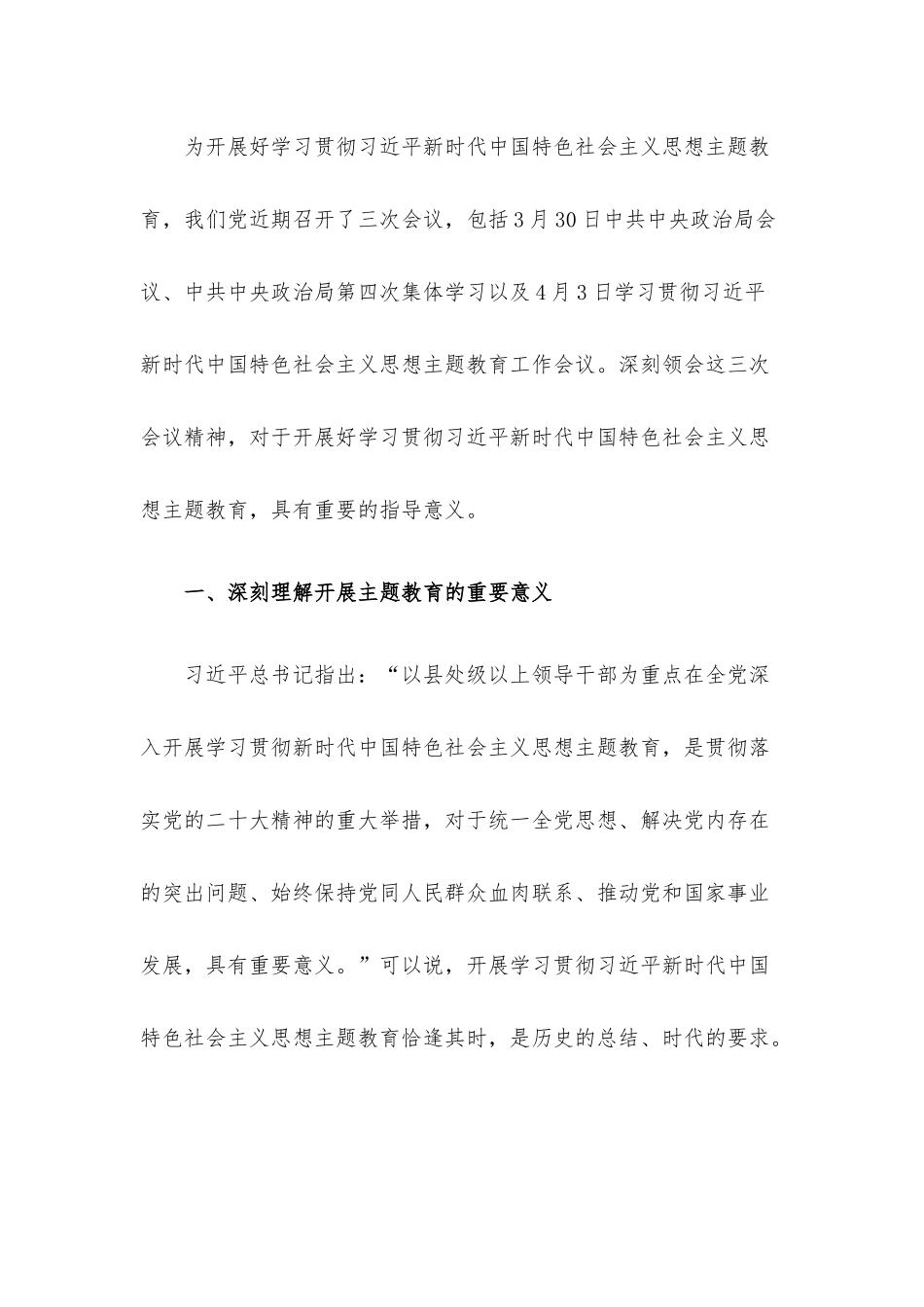 为开展好学习贯彻习近平新时代中国特色社会主义思想主题教育，我们党近期召开了三次会议，包括3月30日中共中央政治局会议、中共中央政治局第四次集体学习以及4月3日学习贯彻习近平新时代中国特色社会主义思想主题教育工作会议。深刻领会这三次会议精神，对于开展好学习贯彻习近平新时代中国特色社会主义思想主题教育，具有重要的指导意义。

一、深刻理解开展主题教育的重要意义

习近平总书记指出：“以县处级以上领导干部为重点在全党深入开展学习贯彻新时代中国特色社会主义思想主题教育，是贯彻落实党的二十大精神的重大举措，对于统一全党思想、解决党内存在的突出问题、始终保持党同人民群众血肉联系、推动党和国家事业发展，具有重要意义。”可以说，开展学习贯彻习近平新时代中国特色社会主义思想主题教育恰逢其时，是历史的总结、时代的要求。